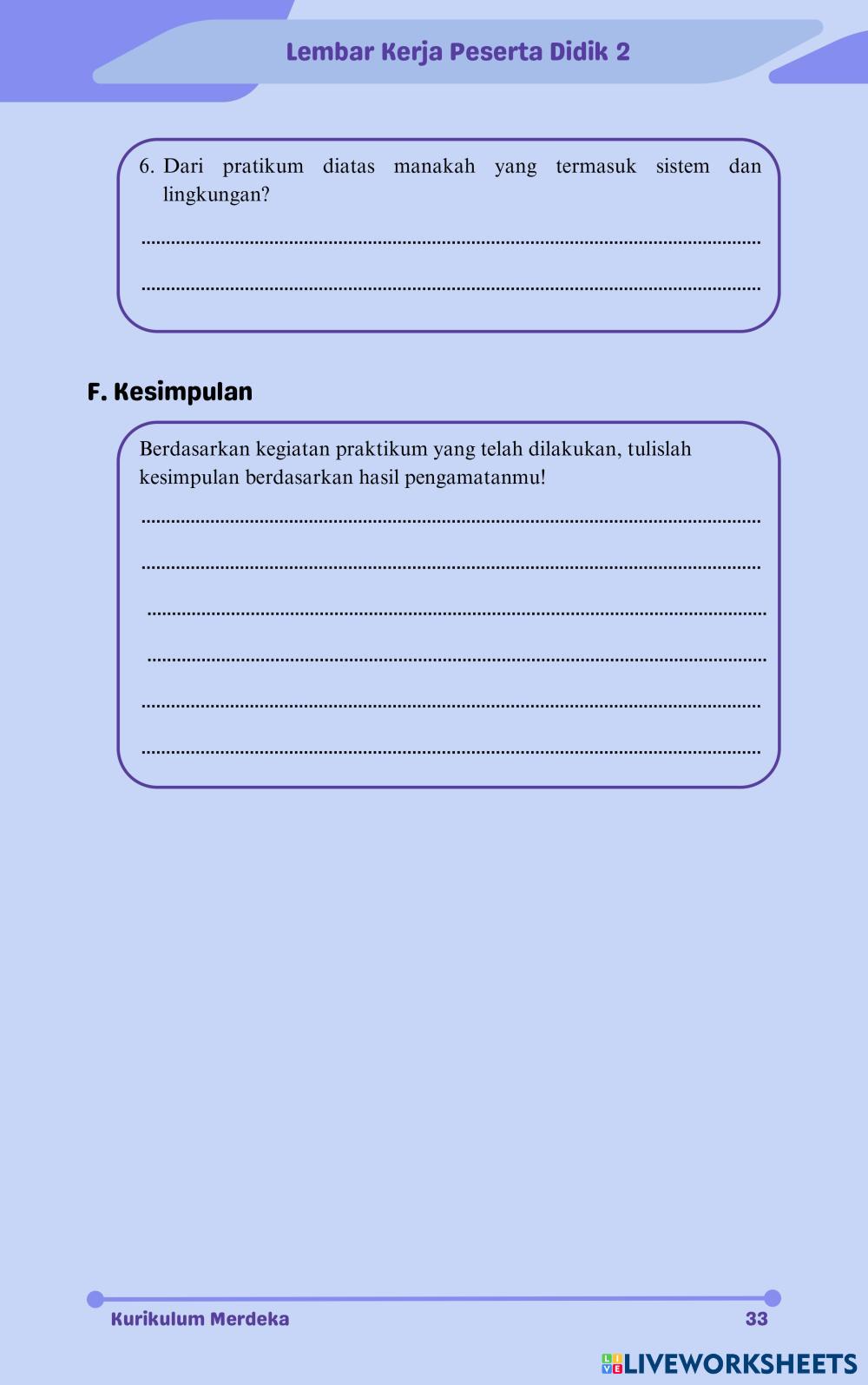 Lembar Kerja Peserta Didik 2

6. Dari pratikum diatas manakah yang termasuk sistem dan lingkungan?

____

____

F. Kesimpulan

Berdasarkan kegiatan praktikum yang telah dilakukan, tulislah kesimpulan berdasarkan hasil pengamatanmu!

____

____

____

____

____

____

Kurikulum Merdeka
33

LIVEWORKSHEETS